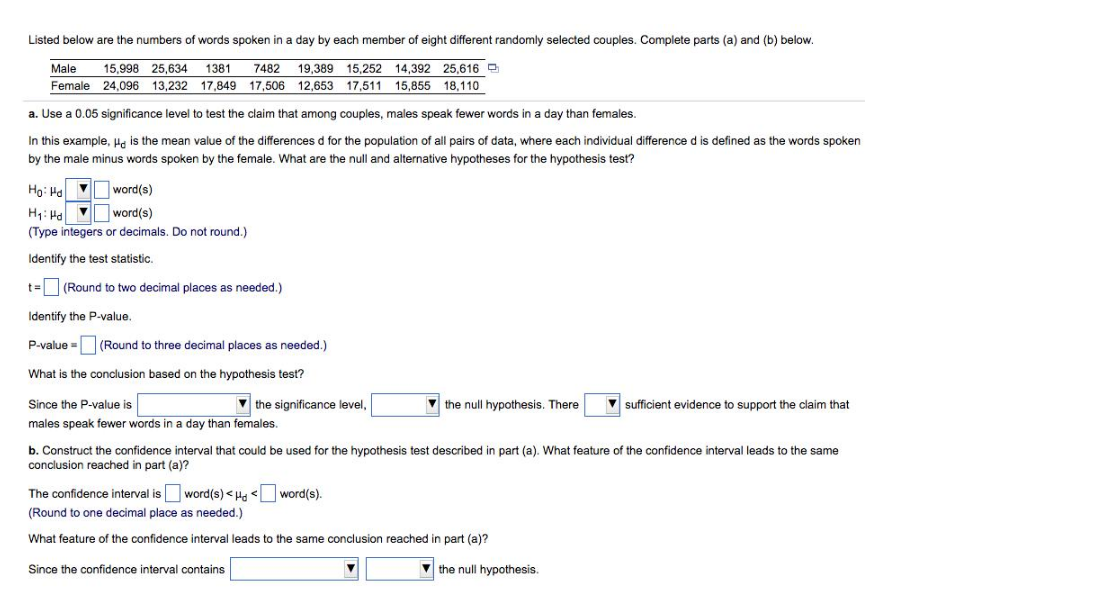 Listed below are the numbers of words spoken in a day by each member of eight different randomly selected couples. Complete parts (a) and (b) below.

| Male | 15,998 | 25,634 | 1381 | 7482 | 19,389 | 15,252 | 14,392 | 25,616 |
|---|---|---|---|---|---|---|---|---|
| Female | 24,096 | 13,232 | 17,849 | 17,506 | 12,653 | 17,511 | 15,855 | 18,110 |

a. Use a 0.05 significance level to test the claim that among couples, males speak fewer words in a day than females.

In this example, $\mu_d$ is the mean value of the differences d for the population of all pairs of data, where each individual difference d is defined as the words spoken by the male minus words spoken by the female. What are the null and alternative hypotheses for the hypothesis test?

$H_0$: $\mu_d$ ▼ word(s)
$H_1$: $\mu_d$ ▼ word(s)
(Type integers or decimals. Do not round.)

Identify the test statistic.

t = (Round to two decimal places as needed.)

Identify the P-value.

P-value = (Round to three decimal places as needed.)

What is the conclusion based on the hypothesis test?

Since the P-value is ▼ the significance level, ▼ the null hypothesis. There ▼ sufficient evidence to support the claim that males speak fewer words in a day than females.

b. Construct the confidence interval that could be used for the hypothesis test described in part (a). What feature of the confidence interval leads to the same conclusion reached in part (a)?

The confidence interval is word(s) < $\mu_d$ < word(s).
(Round to one decimal place as needed.)

What feature of the confidence interval leads to the same conclusion reached in part (a)?

Since the confidence interval contains ▼ ▼ the null hypothesis.